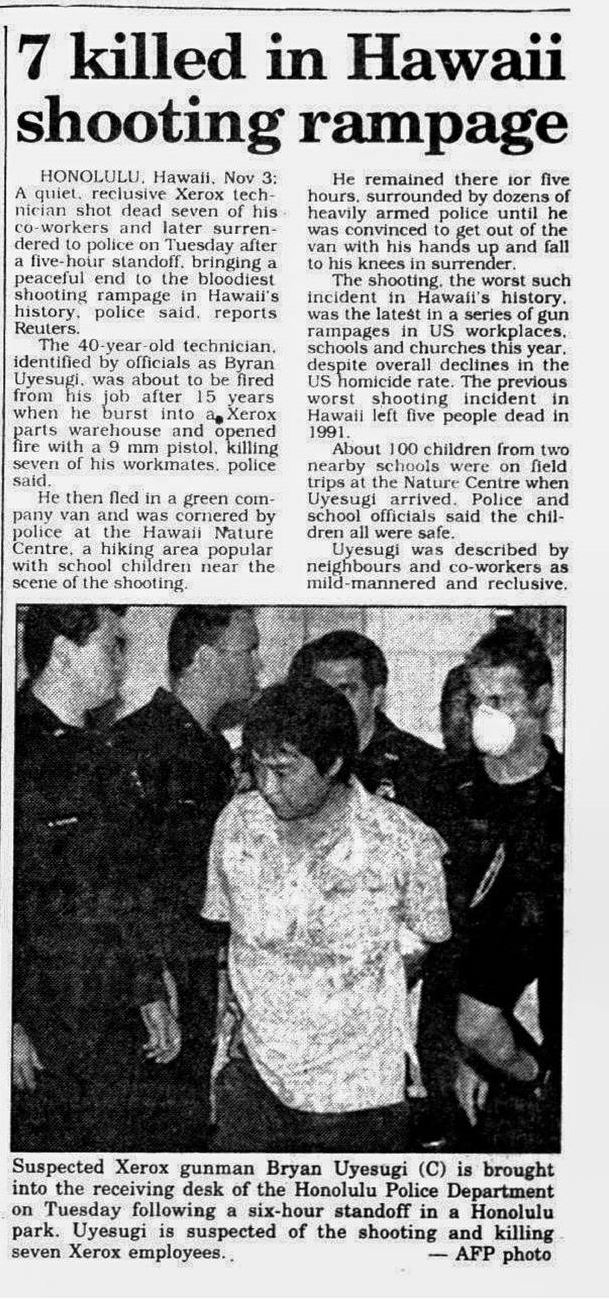 7 killed in Hawaii shooting rampage

HONOLULU, Hawaii, Nov 3: A quiet, reclusive Xerox technician shot dead seven of his co-workers and later surrendered to police on Tuesday after a five-hour standoff, bringing a peaceful end to the bloodiest shooting rampage in Hawaii's history, police said, reports Reuters.

The 40-year-old technician, identified by officials as Byran Uyesugi, was about to be fired from his job after 15 years when he burst into a Xerox parts warehouse and opened fire with a 9 mm pistol, killing seven of his workmates, police said.

He then fled in a green company van and was cornered by police at the Hawaii Nature Centre, a hiking area popular with school children near the scene of the shooting.

He remained there for five hours, surrounded by dozens of heavily armed police until he was convinced to get out of the van with his hands up and fall to his knees in surrender.

The shooting, the worst such incident in Hawaii's history, was the latest in a series of gun rampages in US workplaces, schools and churches this year, despite overall declines in the US homicide rate. The previous worst shooting incident in Hawaii left five people dead in 1991.

About 100 children from two nearby schools were on field trips at the Nature Centre when Uyesugi arrived. Police and school officials said the children all were safe.

Uyesugi was described by neighbours and co-workers as mild-mannered and reclusive.

Suspected Xerox gunman Bryan Uyesugi (C) is brought into the receiving desk of the Honolulu Police Department on Tuesday following a six-hour standoff in a Honolulu park. Uyesugi is suspected of the shooting and killing seven Xerox employees. — AFP photo